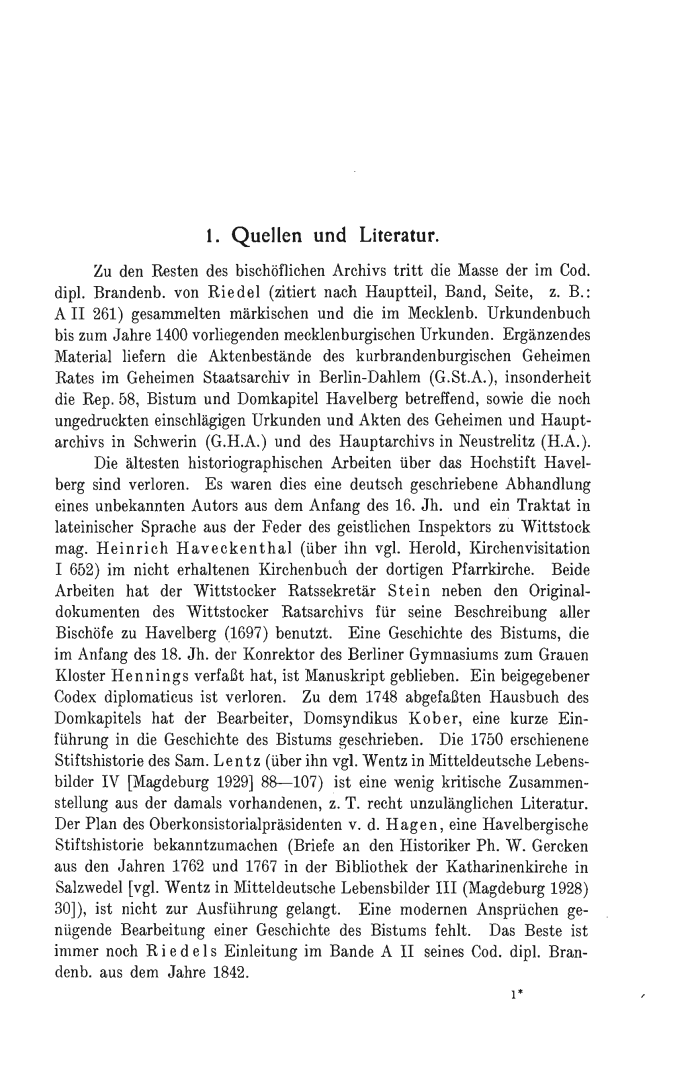 1. Quellen und Literatur.

Zu den Resten des bischöflichen Archivs tritt die Masse der im Cod. dipl. Brandenb. von Riedel (zitiert nach Hauptteil, Band, Seite, z. B.: A II 261) gesammelten märkischen und die im Mecklenb. Urkundenbuch bis zum Jahre 1400 vorliegenden mecklenburgischen Urkunden. Ergänzendes Material liefern die Aktenbestände des kurbrandenburgischen Geheimen Rates im Geheimen Staatsarchiv in Berlin-Dahlem (G.St.A.), insonderheit die Rep. 58, Bistum und Domkapitel Havelberg betreffend, sowie die noch ungedruckten einschlägigen Urkunden und Akten des Geheimen und Hauptarchivs in Schwerin (G.H.A.) und des Hauptarchivs in Neustrelitz (H.A.).

Die ältesten historiographischen Arbeiten über das Hochstift Havelberg sind verloren. Es waren dies eine deutsch geschriebene Abhandlung eines unbekannten Autors aus dem Anfang des 16. Jh. und ein Traktat in lateinischer Sprache aus der Feder des geistlichen Inspektors zu Wittstock mag. Heinrich Haveckenthal (über ihn vgl. Herold, Kirchenvisitation I 652) im nicht erhaltenen Kirchenbuch der dortigen Pfarrkirche. Beide Arbeiten hat der Wittstocker Ratssekretär Stein neben den Originaldokumenten des Wittstocker Ratsarchivs für seine Beschreibung aller Bischöfe zu Havelberg (1697) benutzt. Eine Geschichte des Bistums, die im Anfang des 18. Jh. der Konrektor des Berliner Gymnasiums zum Grauen Kloster Hennings verfaßt hat, ist Manuskript geblieben. Ein beigegebener Codex diplomaticus ist verloren. Zu dem 1748 abgefaßten Hausbuch des Domkapitels hat der Bearbeiter, Domsyndikus Kober, eine kurze Einführung in die Geschichte des Bistums geschrieben. Die 1750 erschienene Stiftshistorie des Sam. Lentz (über ihn vgl. Wentz in Mitteldeutsche Lebensbilder IV [Magdeburg 1929] 88—107) ist eine wenig kritische Zusammenstellung aus der damals vorhandenen, z. T. recht unzulänglichen Literatur. Der Plan des Oberkonsistorialpräsidenten v. d. Hagen, eine Havelbergische Stiftshistorie bekanntzumachen (Briefe an den Historiker Ph. W. Gercken aus den Jahren 1762 und 1767 in der Bibliothek der Katharinenkirche in Salzwedel [vgl. Wentz in Mitteldeutsche Lebensbilder III (Magdeburg 1928) 30]), ist nicht zur Ausführung gelangt. Eine modernen Ansprüchen genügende Bearbeitung einer Geschichte des Bistums fehlt. Das Beste ist immer noch Riedels Einleitung im Bande A II seines Cod. dipl. Brandenb. aus dem Jahre 1842.

1*